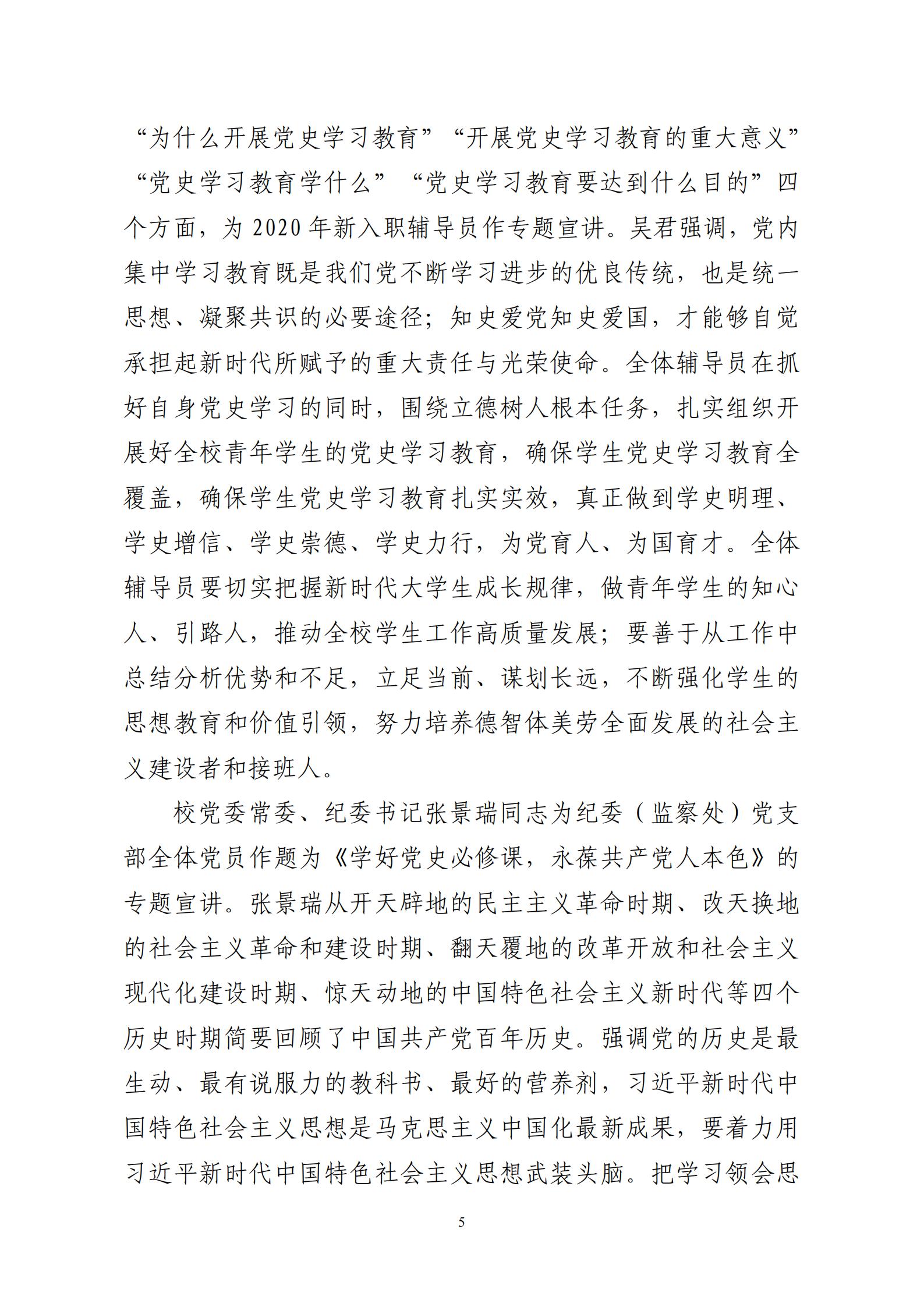 “为什么开展党史学习教育”“开展党史学习教育的重大意义”“党史学习教育学什么”“党史学习教育要达到什么目的”四个方面，为 2020 年新入职辅导员作专题宣讲。吴君强调，党内集中学习教育既是我们党不断学习进步的优良传统，也是统一思想、凝聚共识的必要途径；知史爱党知史爱国，才能够自觉承担起新时代所赋予的重大责任与光荣使命。全体辅导员在抓好自身党史学习的同时，围绕立德树人根本任务，扎实组织开展好全校青年学生的党史学习教育，确保学生党史学习教育全覆盖，确保学生党史学习教育扎实实效，真正做到学史明理、学史增信、学史崇德、学史力行，为党育人、为国育才。全体辅导员要切实把握新时代大学生成长规律，做青年学生的知心人、引路人，推动全校学生工作高质量发展；要善于从工作中总结分析优势和不足，立足当前、谋划长远，不断强化学生的思想教育和价值引领，努力培养德智体美劳全面发展的社会主义建设者和接班人。

校党委常委、纪委书记张景瑞同志为纪委（监察处）党支部全体党员作题为《学好党史必修课，永葆共产党人本色》的专题宣讲。张景瑞从开天辟地的民主主义革命时期、改天换地的社会主义革命和建设时期、翻天覆地的改革开放和社会主义现代化建设时期、惊天动地的中国特色社会主义新时代等四个历史时期简要回顾了中国共产党百年历史。强调党的历史是最生动、最有说服力的教科书、最好的营养剂，习近平新时代中国特色社会主义思想是马克思主义中国化最新成果，要着力用习近平新时代中国特色社会主义思想武装头脑。把学习领会思

5